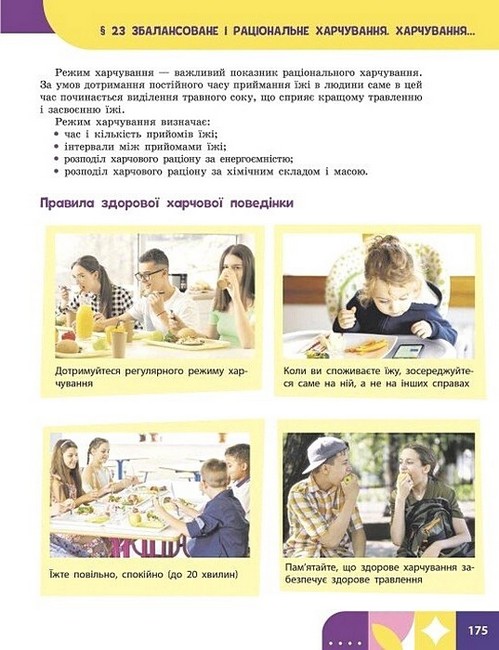 § 23 ЗБАЛАНСОВАНЕ І РАЦІОНАЛЬНЕ ХАРЧУВАННЯ. ХАРЧУВАННЯ...

Режим харчування — важливий показник раціонального харчування. За умов дотримання постійного часу приймання їжі в людини саме в цей час починається виділення травного соку, що сприяє кращому травленню і засвоєнню їжі.

Режим харчування визначає:
• час і кількість прийомів їжі;
• інтервали між прийомами їжі;
• розподіл харчового раціону за енергоємністю;
• розподіл харчового раціону за хімічним складом і масою.

Правила здорової харчової поведінки

Дотримуйтеся регулярного режиму харчування

Коли ви споживаєте їжу, зосереджуйтеся саме на ній, а не на інших справах

Їжте повільно, спокійно (до 20 хвилин)

Пам'ятайте, що здорове харчування забезпечує здорове травлення

175